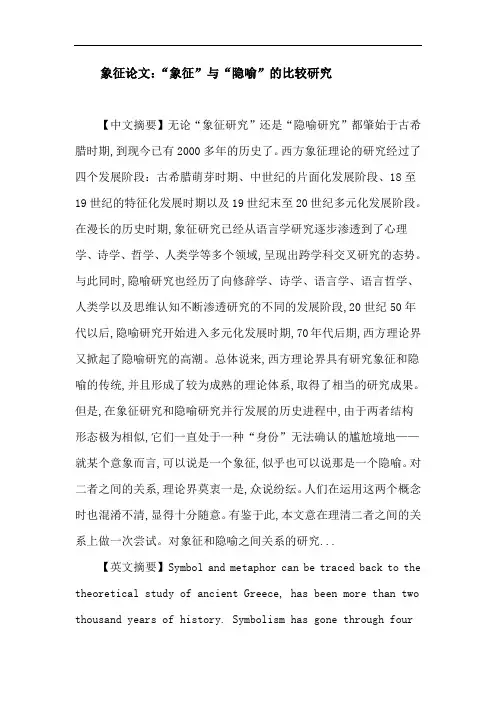 象征论文:“象征”与“隐喻”的比较研究

【中文摘要】无论“象征研究”还是“隐喻研究”都肇始于古希腊时期,到现今已有2000多年的历史了。西方象征理论的研究经过了四个发展阶段:古希腊萌芽时期、中世纪的片面化发展阶段、18至19世纪的特征化发展时期以及19世纪末至20世纪多元化发展阶段。在漫长的历史时期,象征研究已经从语言学研究逐步渗透到了心理学、诗学、哲学、人类学等多个领域,呈现出跨学科交叉研究的态势。与此同时,隐喻研究也经历了向修辞学、诗学、语言学、语言哲学、人类学以及思维认知不断渗透研究的不同的发展阶段,20世纪50年代以后,隐喻研究开始进入多元化发展时期,70年代后期,西方理论界又掀起了隐喻研究的高潮。总体说来,西方理论界具有研究象征和隐喻的传统,并且形成了较为成熟的理论体系,取得了相当的研究成果。但是,在象征研究和隐喻研究并行发展的历史进程中,由于两者结构形态极为相似,它们一直处于一种“身份”无法确认的尴尬境地——就某个意象而言,可以说是一个象征,似乎也可以说那是一个隐喻。对二者之间的关系,理论界莫衷一是,众说纷纭。人们在运用这两个概念时也混淆不清,显得十分随意。有鉴于此,本文意在理清二者之间的关系上做一次尝试。对象征和隐喻之间关系的研究...

【英文摘要】Symbol and metaphor can be traced back to the theoretical study of ancient Greece, has been more than two thousand years of history. Symbolism has gone through four